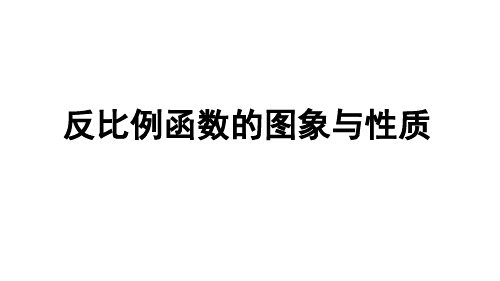 反比例函数的图象与性质